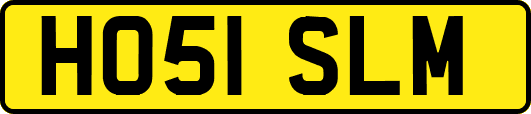 HO51 SLM